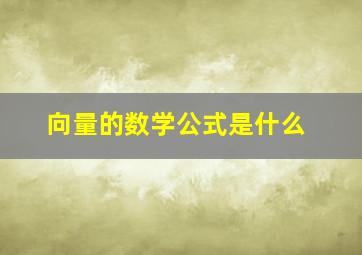 向量的数学公式是什么